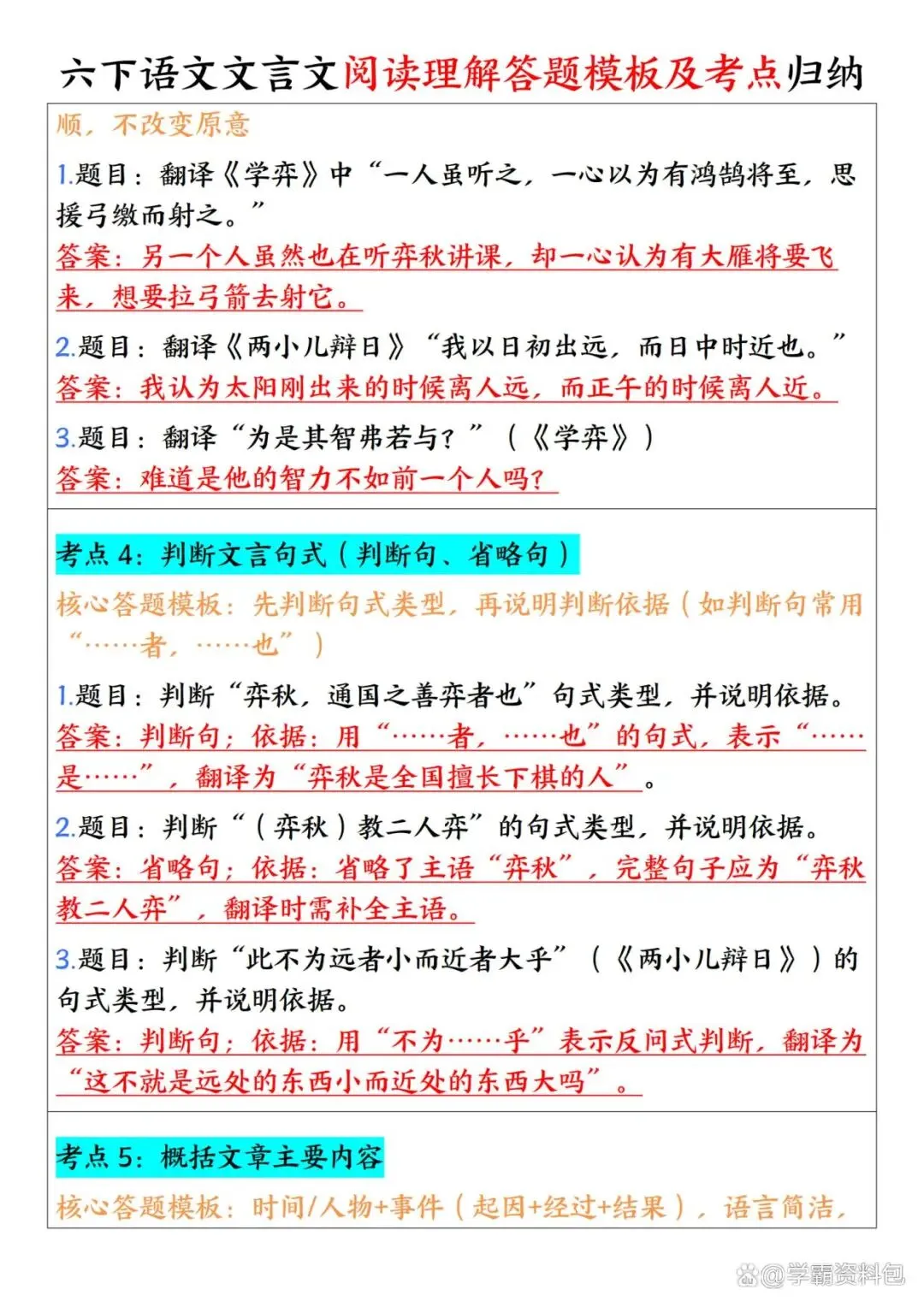 六下语文文言文阅读理解答题模板及考点归纳

顺，不改变原意

1.题目：翻译《学弈》中“一人虽听之，一心以为有鸿鹄将至，思援弓缴而射之。”
答案：另一个人虽然也在听弈秋讲课，却一心认为有大雁将要飞来，想要拉弓箭去射它。

2.题目：翻译《两小儿辩日》“我以日初出远，而日中时近也。”
答案：我认为太阳刚出来的时候离人远，而正午的时候离人近。

3.题目：翻译“为是其智弗若与？”（《学弈》）
答案：难道是他的智力不如前一个人吗？

考点 4：判断文言句式（判断句、省略句）

核心答题模板：先判断句式类型，再说明判断依据（如判断句常用“……者，……也”）

1.题目：判断“弈秋，通国之善弈者也”句式类型，并说明依据。
答案：判断句；依据：用“……者，……也”的句式，表示“……是……”，翻译为“弈秋是全国擅长下棋的人”。

2.题目：判断“（弈秋）教二人弈”的句式类型，并说明依据。
答案：省略句；依据：省略了主语“弈秋”，完整句子应为“弈秋教二人弈”，翻译时需补全主语。

3.题目：判断“此不为远者小而近者大乎”（《两小儿辩日》）的句式类型，并说明依据。
答案：判断句；依据：用“不为……乎”表示反问式判断，翻译为“这不就是远处的东西小而近处的东西大吗”。

考点 5：概括文章主要内容

核心答题模板：时间/人物+事件（起因+经过+结果），语言简洁，

@学霸资料包